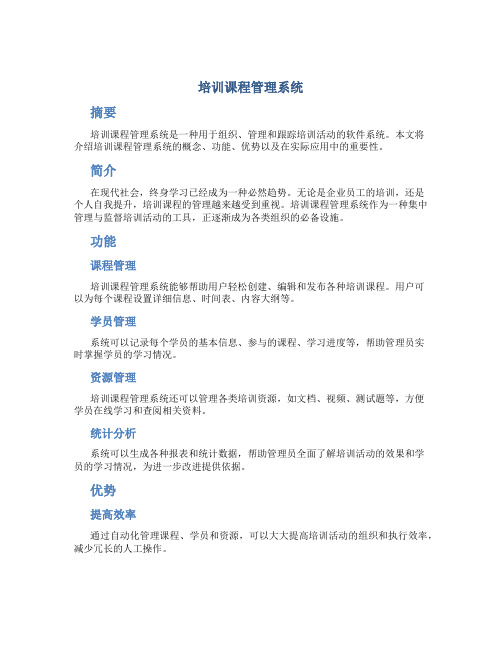 培训课程管理系统

摘要

培训课程管理系统是一种用于组织、管理和跟踪培训活动的软件系统。本文将介绍培训课程管理系统的概念、功能、优势以及在实际应用中的重要性。

简介

在现代社会，终身学习已经成为一种必然趋势。无论是企业员工的培训，还是个人自我提升，培训课程的管理越来越受到重视。培训课程管理系统作为一种集中管理与监督培训活动的工具，正逐渐成为各类组织的必备设施。

功能

课程管理

培训课程管理系统能够帮助用户轻松创建、编辑和发布各种培训课程。用户可以为每个课程设置详细信息、时间表、内容大纲等。

学员管理

系统可以记录每个学员的基本信息、参与的课程、学习进度等，帮助管理员实时掌握学员的学习情况。

资源管理

培训课程管理系统还可以管理各类培训资源，如文档、视频、测试题等，方便学员在线学习和查阅相关资料。

统计分析

系统可以生成各种报表和统计数据，帮助管理员全面了解培训活动的效果和学员的学习情况，为进一步改进提供依据。

优势

提高效率

通过自动化管理课程、学员和资源，可以大大提高培训活动的组织和执行效率，减少冗长的人工操作。